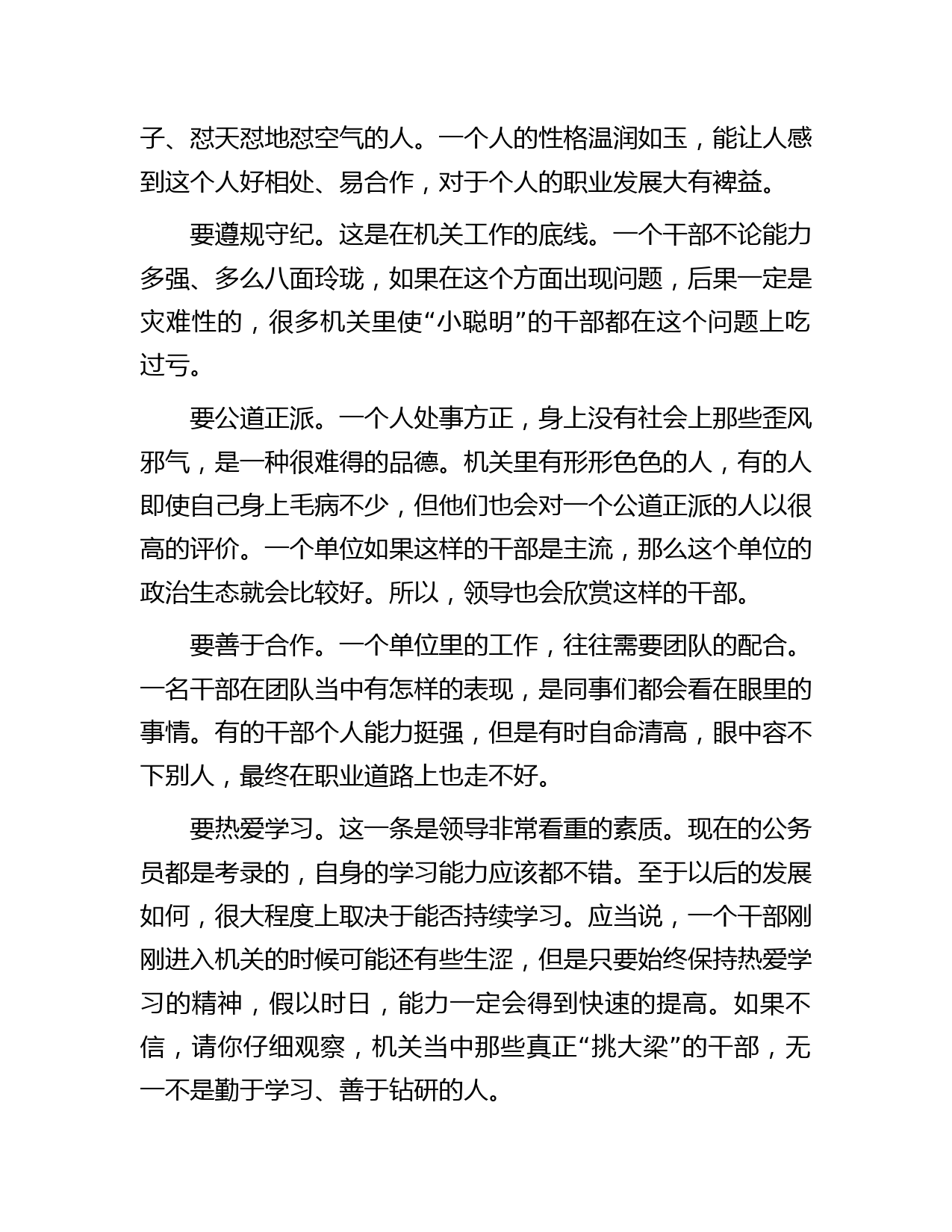 子、怼天怼地怼空气的人。一个人的性格温润如玉，能让人感到这个人好相处、易合作，对于个人的职业发展大有裨益。

要遵规守纪。这是在机关工作的底线。一个干部不论能力多强、多么八面玲珑，如果在这个方面出现问题，后果一定是灾难性的，很多机关里使“小聪明”的干部都在这个问题上吃过亏。

要公道正派。一个人处事方正，身上没有社会上那些歪风邪气，是一种很难得的品德。机关里有形形色色的人，有的人即使自己身上毛病不少，但他们也会对一个公道正派的人以很高的评价。一个单位如果这样的干部是主流，那么这个单位的政治生态就会比较好。所以，领导也会欣赏这样的干部。

要善于合作。一个单位里的工作，往往需要团队的配合。一名干部在团队当中有怎样的表现，是同事们都会看在眼里的事情。有的干部个人能力挺强，但是有时自命清高，眼中容不下别人，最终在职业道路上也走不好。

要热爱学习。这一条是领导非常看重的素质。现在的公务员都是考录的，自身的学习能力应该都不错。至于以后的发展如何，很大程度上取决于能否持续学习。应当说，一个干部刚刚进入机关的时候可能还有些生涩，但是只要始终保持热爱学习的精神，假以时日，能力一定会得到快速的提高。如果不信，请你仔细观察，机关当中那些真正“挑大梁”的干部，无一不是勤于学习、善于钻研的人。